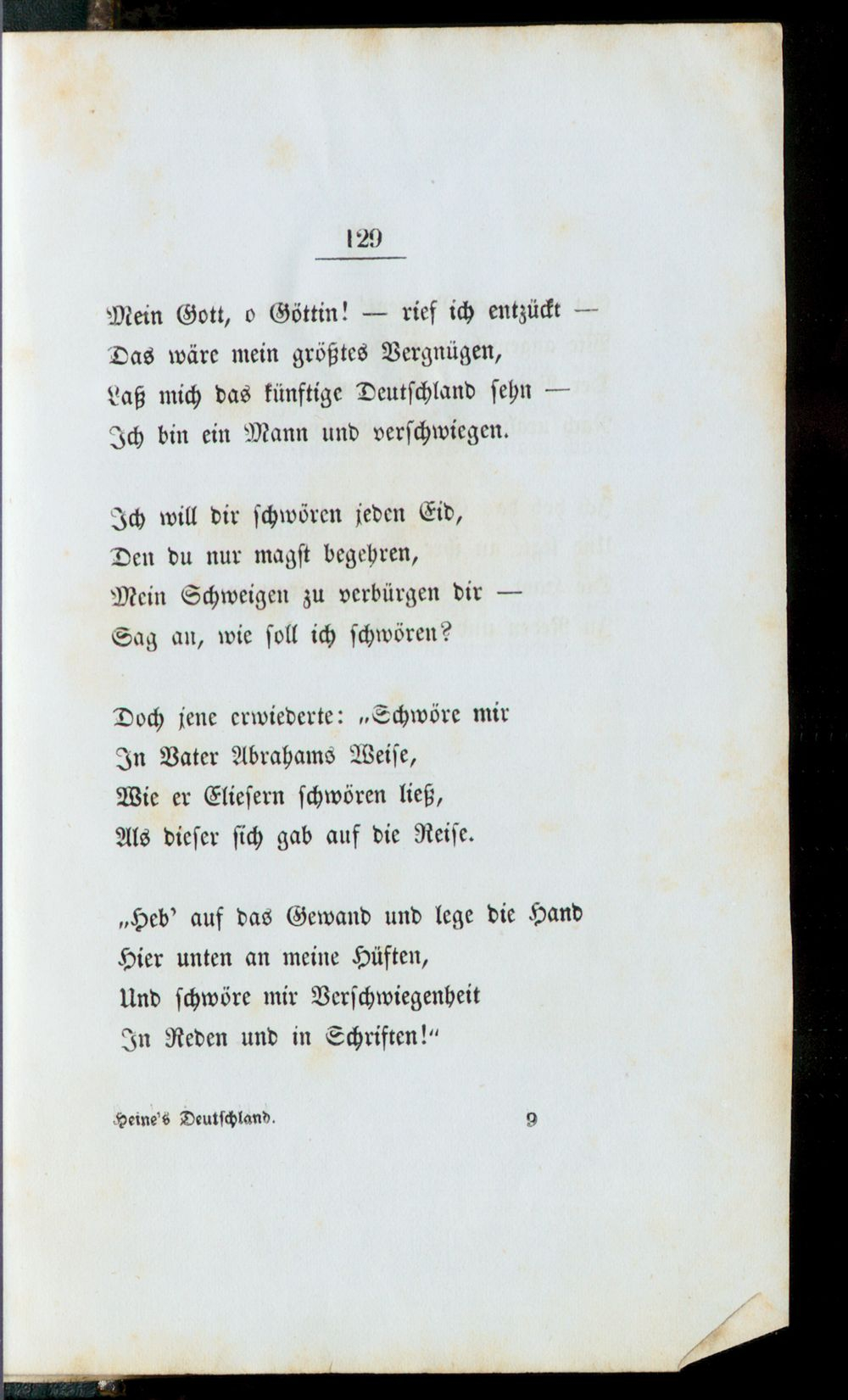 129

Mein Gott, o Göttin! — rief ich entzückt —
Das wäre mein größtes Vergnügen,
Laß mich das künftige Deutschland sehn —
Ich bin ein Mann und verschwiegen.

Ich will dir schwören jeden Eid,
Den du nur magst begehren,
Mein Schweigen zu verbürgen dir —
Sag an, wie soll ich schwören?

Doch jene erwiederte: „Schwöre mir
In Vater Abrahams Weise,
Wie er Eliesern schwören ließ,
Als dieser sich gab auf die Reise.

„Heb' auf das Gewand und lege die Hand
Hier unten an meine Hüften,
Und schwöre mir Verschwiegenheit
In Reden und in Schriften!“

Heine's Deutschland. 9